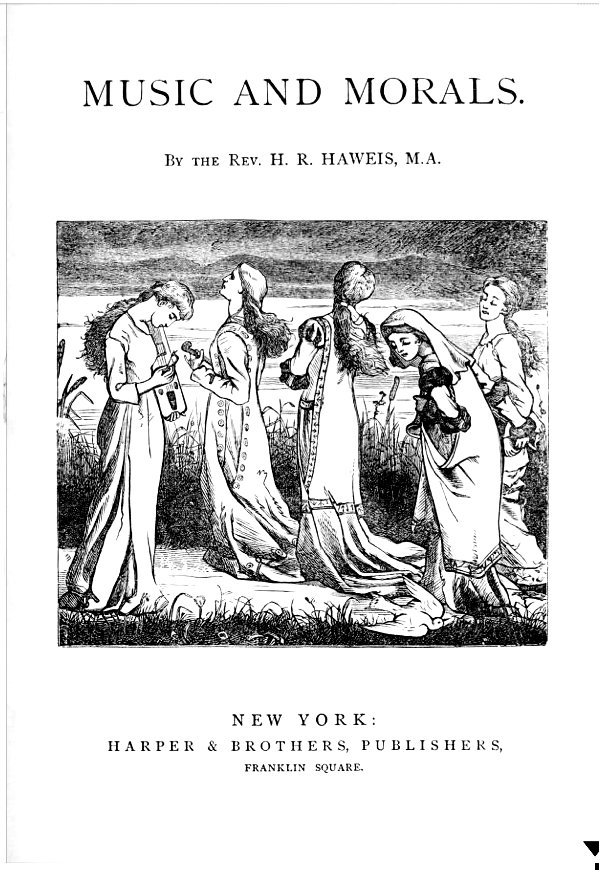 MUSIC AND MORALS.

By the Rev. H. R. HAWEIS, M.A.

NEW YORK:
HARPER & BROTHERS, PUBLISHERS,
FRANKLIN SQUARE.